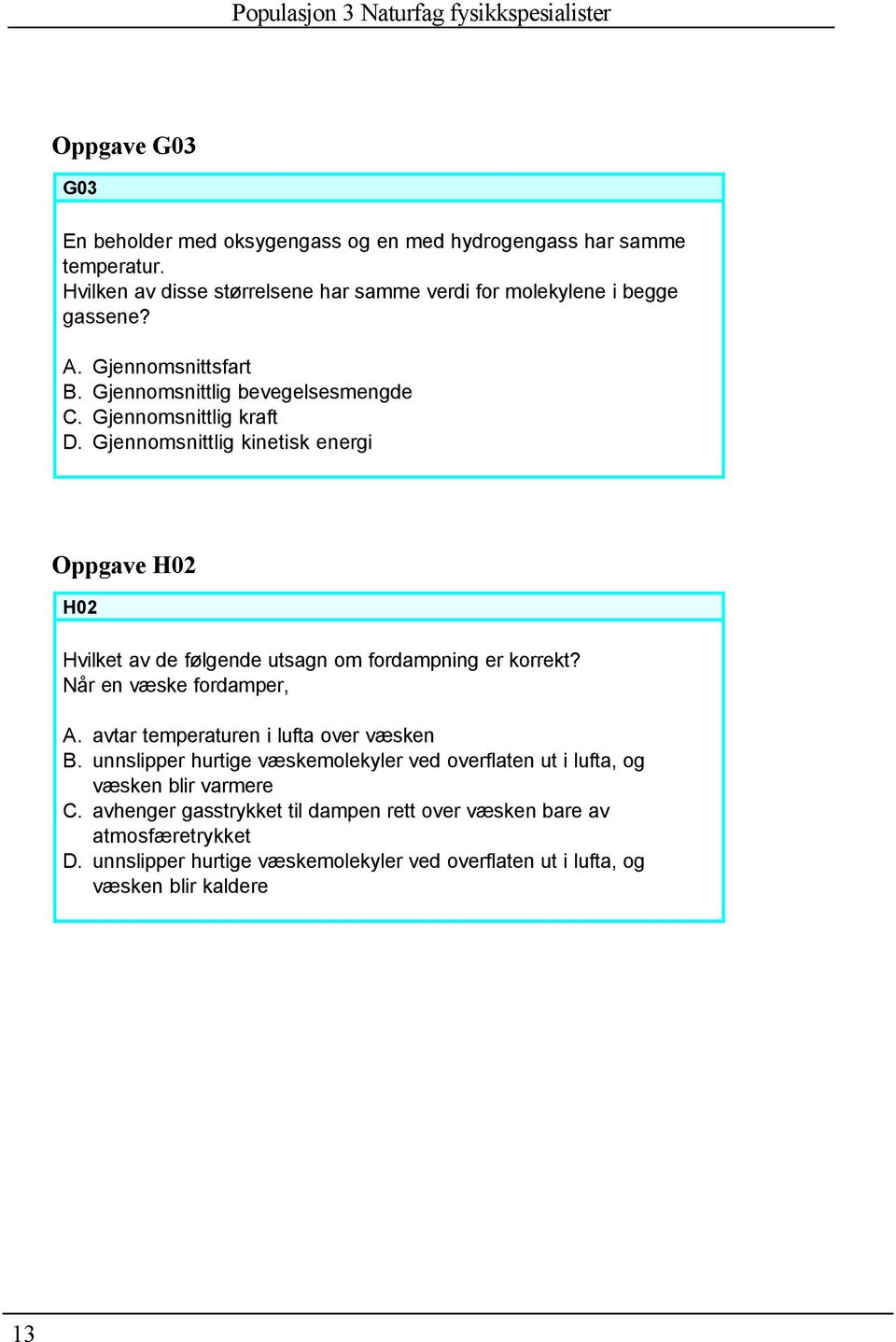 Populasjon 3 Naturfag fysikkspesialister

Oppgave G03

G03

En beholder med oksygengass og en med hydrogengass har samme temperatur.
Hvilken av disse størrelsene har samme verdi for molekylene i begge gassene?

A. Gjennomsnittsfart
B. Gjennomsnittlig bevegelsesmengde
C. Gjennomsnittlig kraft
D. Gjennomsnittlig kinetisk energi

Oppgave H02

H02

Hvilket av de følgende utsagn om fordampning er korrekt?
Når en væske fordamper,

A. avtar temperaturen i lufta over væsken
B. unnslipper hurtige væskemolekyler ved overflaten ut i lufta, og væsken blir varmere
C. avhenger gasstrykket til dampen rett over væsken bare av atmosfæretrykket
D. unnslipper hurtige væskemolekyler ved overflaten ut i lufta, og væsken blir kaldere

13